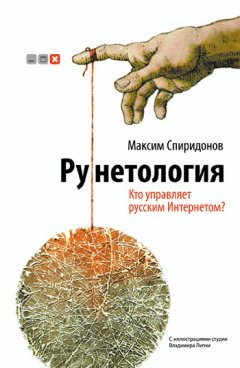 Максим Спиридонов

Рунетология

Кто управляет русским Интернетом?

С иллюстрациями студии Владимира Липки